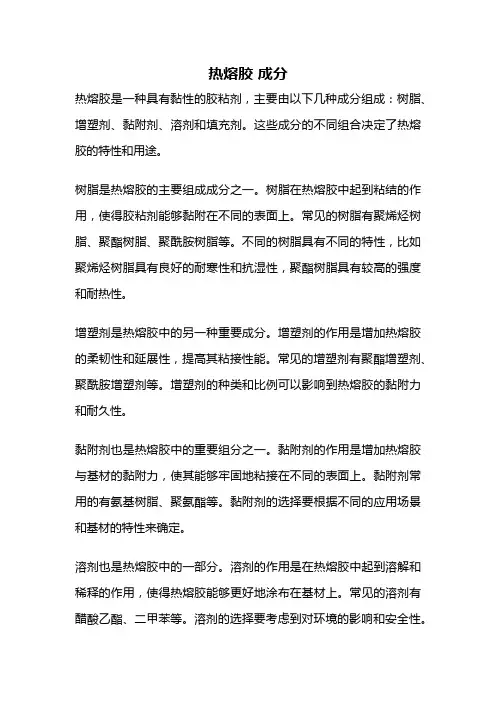 热熔胶 成分

热熔胶是一种具有黏性的胶粘剂，主要由以下几种成分组成：树脂、增塑剂、黏附剂、溶剂和填充剂。这些成分的不同组合决定了热熔胶的特性和用途。

树脂是热熔胶的主要组成成分之一。树脂在热熔胶中起到粘结的作用，使得胶粘剂能够黏附在不同的表面上。常见的树脂有聚烯烃树脂、聚酯树脂、聚酰胺树脂等。不同的树脂具有不同的特性，比如聚烯烃树脂具有良好的耐寒性和抗湿性，聚酯树脂具有较高的强度和耐热性。

增塑剂是热熔胶中的另一种重要成分。增塑剂的作用是增加热熔胶的柔韧性和延展性，提高其粘接性能。常见的增塑剂有聚酯增塑剂、聚酰胺增塑剂等。增塑剂的种类和比例可以影响到热熔胶的黏附力和耐久性。

黏附剂也是热熔胶中的重要组分之一。黏附剂的作用是增加热熔胶与基材的黏附力，使其能够牢固地粘接在不同的表面上。黏附剂常用的有氨基树脂、聚氨酯等。黏附剂的选择要根据不同的应用场景和基材的特性来确定。

溶剂也是热熔胶中的一部分。溶剂的作用是在热熔胶中起到溶解和稀释的作用，使得热熔胶能够更好地涂布在基材上。常见的溶剂有醋酸乙酯、二甲苯等。溶剂的选择要考虑到对环境的影响和安全性。